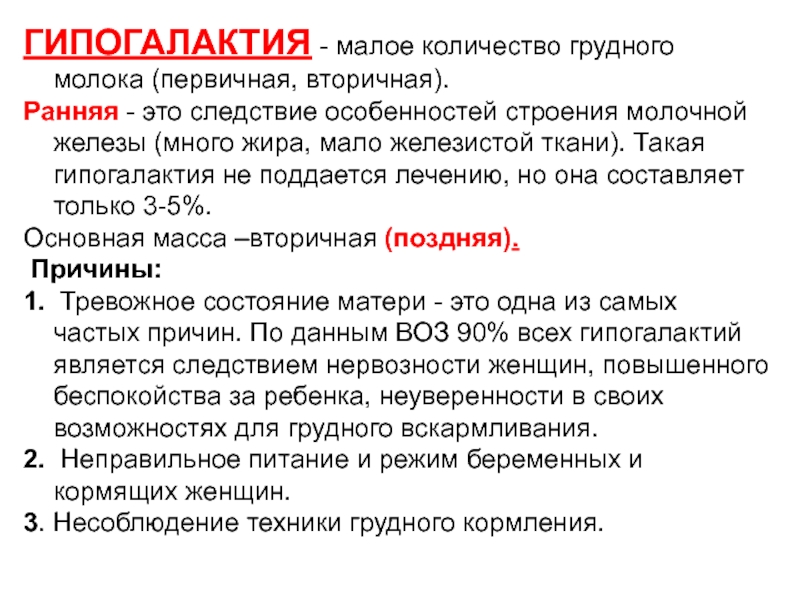 ГИПОГАЛАКТИЯ - малое количество грудного молока (первичная, вторичная).

Ранняя - это следствие особенностей строения молочной железы (много жира, мало железистой ткани). Такая гипогалактия не поддается лечению, но она составляет только 3-5%.

Основная масса –вторичная (поздняя).

Причины:

1. Тревожное состояние матери - это одна из самых частых причин. По данным ВОЗ 90% всех гипогалактий является следствием нервозности женщин, повышенного беспокойства за ребенка, неуверенности в своих возможностях для грудного вскармливания.

2. Неправильное питание и режим беременных и кормящих женщин.

3. Несоблюдение техники грудного кормления.